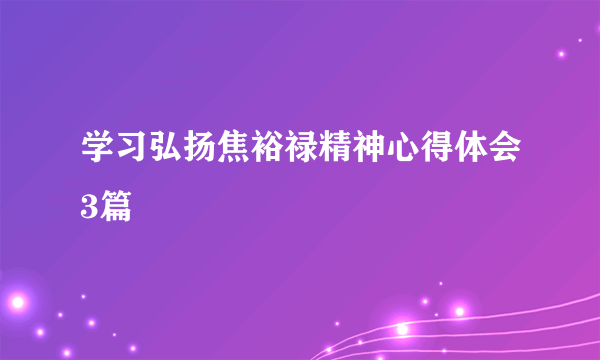 学习弘扬焦裕禄精神心得体会3篇